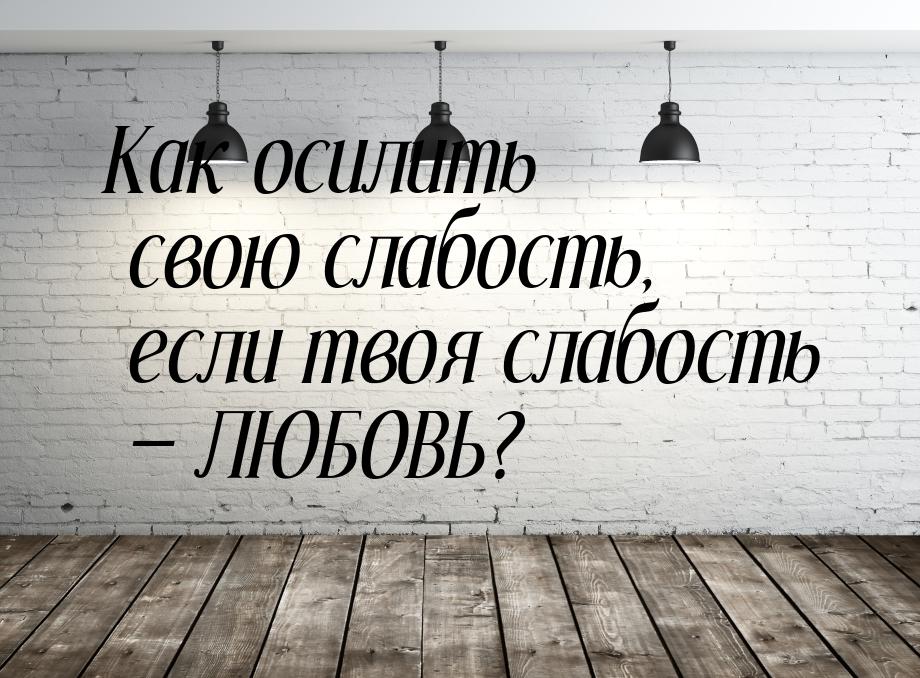 Как осилить свою слабость, если твоя слабость – ЛЮБОВЬ?